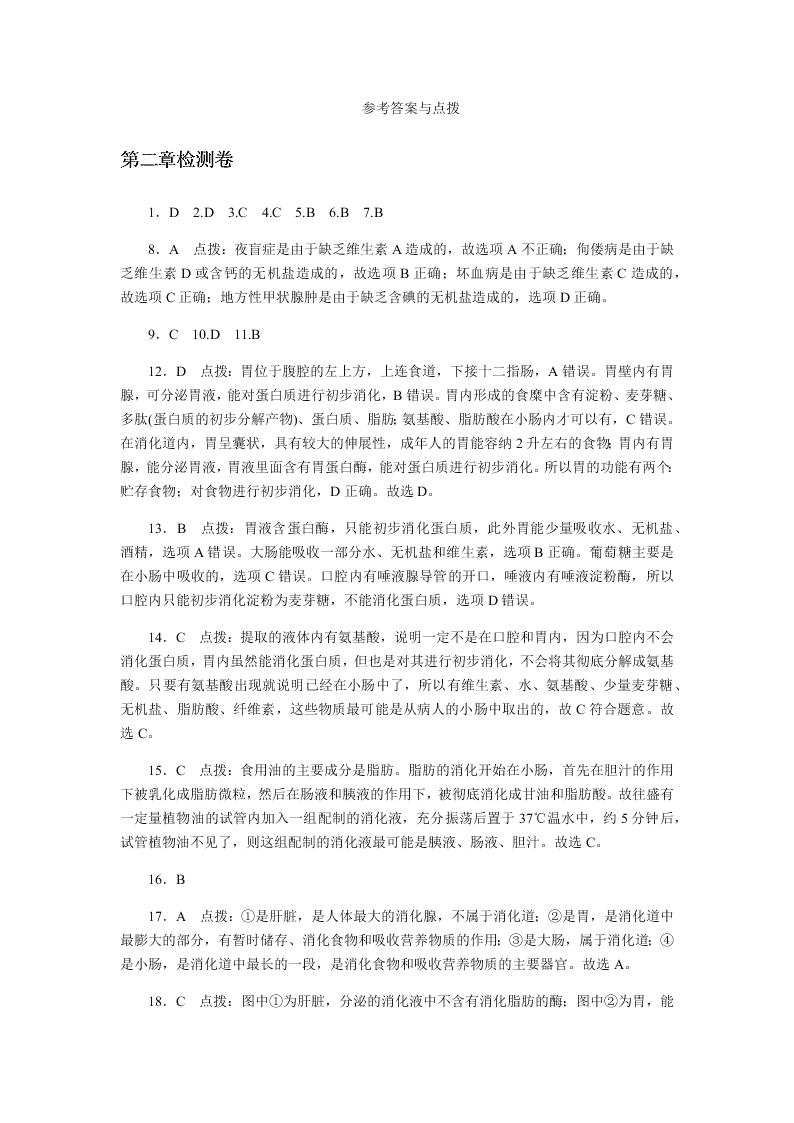 参考答案与点拨

第二章检测卷

1．D　2.D　3.C　4.C　5.B　6.B　7.B

8．A　点拨：夜盲症是由于缺乏维生素 A 造成的，故选项 A 不正确；佝偻病是由于缺乏维生素 D 或含钙的无机盐造成的，故选项 B 正确；坏血病是由于缺乏维生素 C 造成的，故选项 C 正确；地方性甲状腺肿是由于缺乏含碘的无机盐造成的，选项 D 正确。

9．C　10.D　11.B

12．D　点拨：胃位于腹腔的左上方，上连食道，下接十二指肠，A 错误。胃壁内有胃腺，可分泌胃液，能对蛋白质进行初步消化，B 错误。胃内形成的食糜中含有淀粉、麦芽糖、多肽(蛋白质的初步分解产物)、蛋白质、脂肪；氨基酸、脂肪酸在小肠内才可以有，C 错误。在消化道内，胃呈囊状，具有较大的伸展性，成年人的胃能容纳 2 升左右的食物；胃内有胃腺，能分泌胃液，胃液里面含有胃蛋白酶，能对蛋白质进行初步消化。所以胃的功能有两个：贮存食物；对食物进行初步消化，D 正确。故选 D。

13．B　点拨：胃液含蛋白酶，只能初步消化蛋白质，此外胃能少量吸收水、无机盐、酒精，选项 A 错误。大肠能吸收一部分水、无机盐和维生素，选项 B 正确。葡萄糖主要是在小肠中吸收的，选项 C 错误。口腔内有唾液腺导管的开口，唾液内有唾液淀粉酶，所以口腔内只能初步消化淀粉为麦芽糖，不能消化蛋白质，选项 D 错误。

14．C　点拨：提取的液体内有氨基酸，说明一定不是在口腔和胃内，因为口腔内不会消化蛋白质，胃内虽然能消化蛋白质，但也是对其进行初步消化，不会将其彻底分解成氨基酸。只要有氨基酸出现就说明已经在小肠中了，所以有维生素、水、氨基酸、少量麦芽糖、无机盐、脂肪酸、纤维素，这些物质最可能是从病人的小肠中取出的，故 C 符合题意。故选 C。

15．C　点拨：食用油的主要成分是脂肪。脂肪的消化开始在小肠，首先在胆汁的作用下被乳化成脂肪微粒，然后在肠液和胰液的作用下，被彻底消化成甘油和脂肪酸。故往盛有一定量植物油的试管内加入一组配制的消化液，充分振荡后置于 37℃温水中，约 5 分钟后，试管植物油不见了，则这组配制的消化液最可能是胰液、肠液、胆汁。故选 C。

16．B

17．A　点拨：①是肝脏，是人体最大的消化腺，不属于消化道；②是胃，是消化道中最膨大的部分，有暂时储存、消化食物和吸收营养物质的作用；③是大肠，属于消化道；④是小肠，是消化道中最长的一段，是消化食物和吸收营养物质的主要器官。故选 A。

18．C　点拨：图中①为肝脏，分泌的消化液中不含有消化脂肪的酶；图中②为胃，能